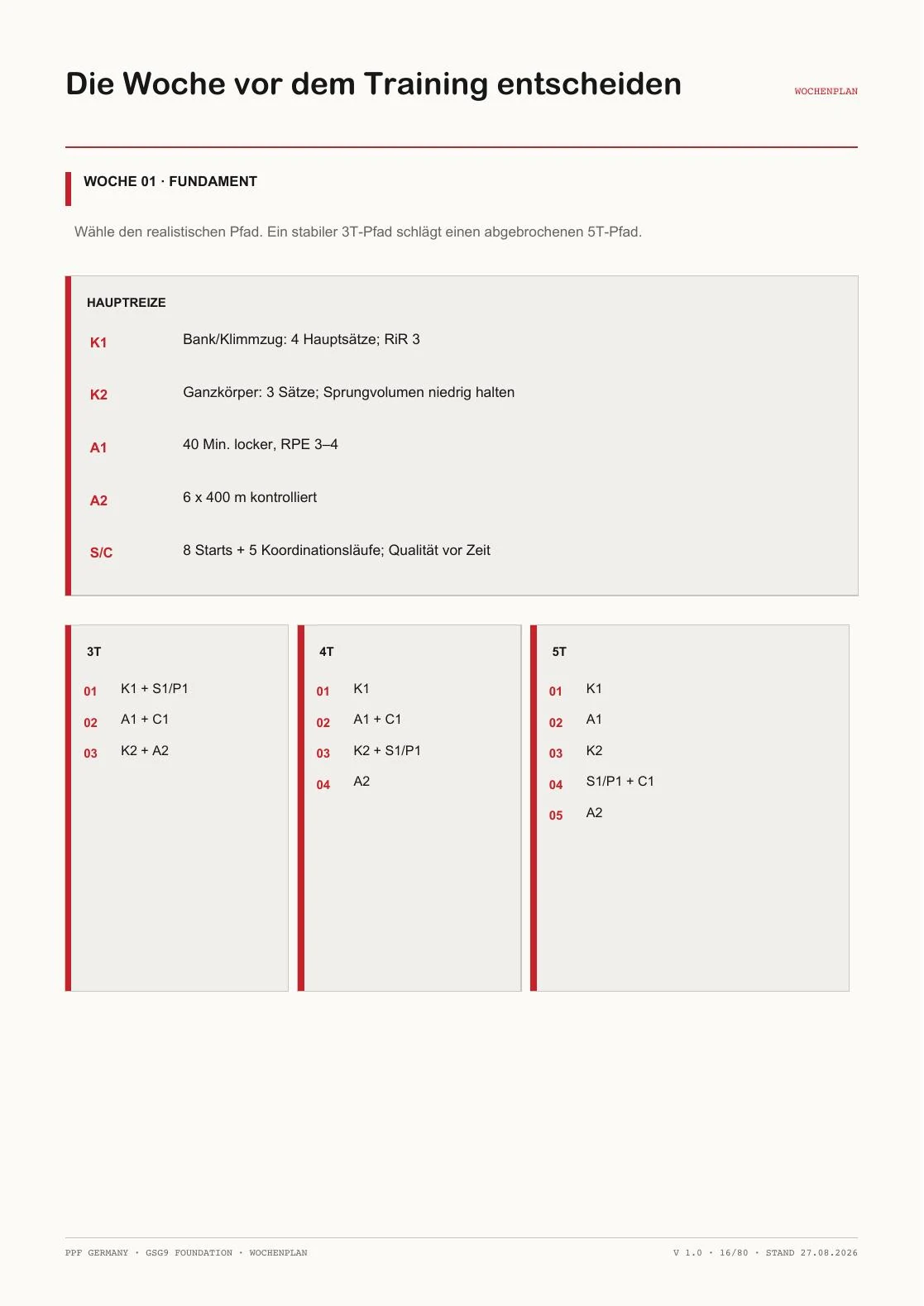 Die Woche vor dem Training entscheiden

WOCHENPLAN

WOCHE 01 · FUNDAMENT

Wähle den realistischen Pfad. Ein stabiler 3T-Pfad schlägt einen abgebrochenen 5T-Pfad.

HAUPTREIZE

K1 Bank/Klimmzug: 4 Hauptsätze; RiR 3

K2 Ganzkörper: 3 Sätze; Sprungvolumen niedrig halten

A1 40 Min. locker, RPE 3–4

A2 6 x 400 m kontrolliert

S/C 8 Starts + 5 Koordinationsläufe; Qualität vor Zeit

3T

01 K1 + S1/P1

02 A1 + C1

03 K2 + A2

4T

01 K1

02 A1 + C1

03 K2 + S1/P1

04 A2

5T

01 K1

02 A1

03 K2

04 S1/P1 + C1

05 A2

PPF GERMANY · GSG9 FOUNDATION · WOCHENPLAN

V 1.0 · 16/80 · STAND 27.08.2026